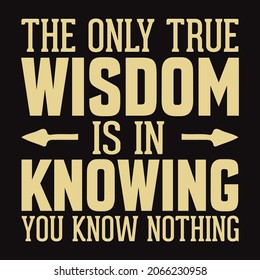 THE ONLY TRUE
WISDOM
IS IN
KNOWING
YOU KNOW NOTHING

shutterstock.com · 2066230958